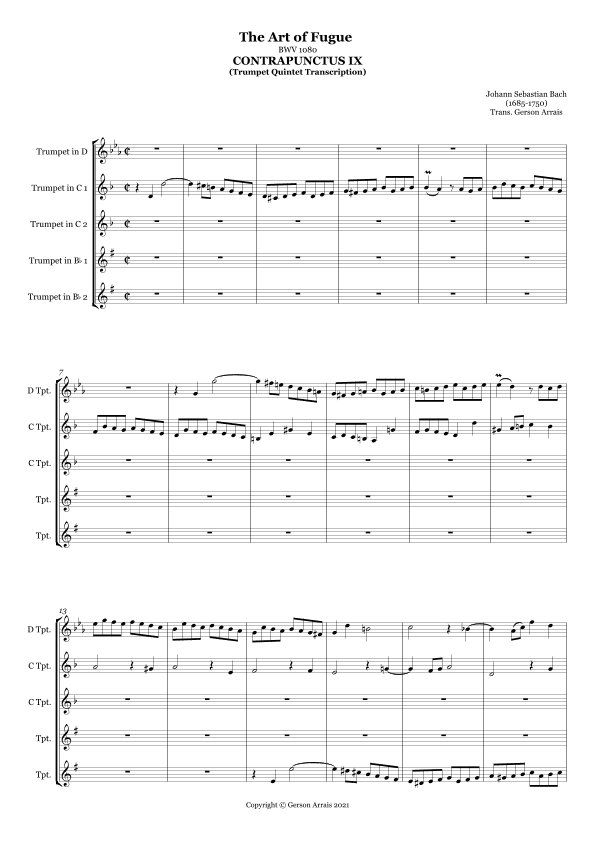 The Art of Fugue
BWV 1080
CONTRAPUNCTUS IX
(Trumpet Quintet Transcription)

Johann Sebastian Bach
(1685-1750)
Trans. Gerson Arrais

Trumpet in D

Trumpet in C 1

Trumpet in C 2

Trumpet in B♭ 1

Trumpet in B♭ 2

7

D Tpt.

C Tpt.

C Tpt.

Tpt.

Tpt.

13

D Tpt.

C Tpt.

C Tpt.

Tpt.

Tpt.

Copyright © Gerson Arrais 2021